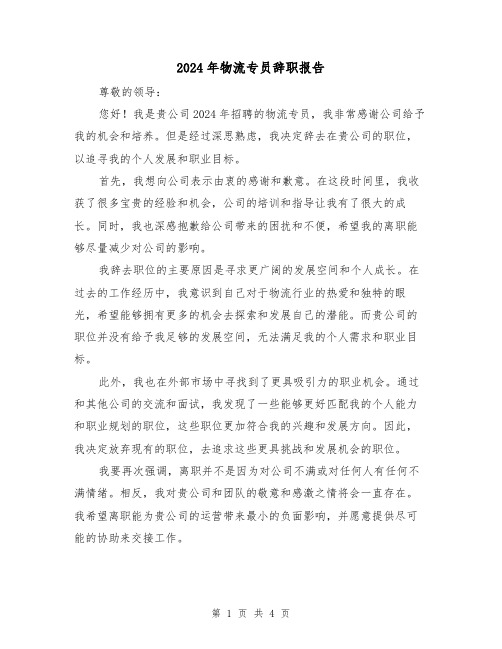 2024年物流专员辞职报告

尊敬的领导：

您好！我是贵公司2024年招聘的物流专员，我非常感谢公司给予我的机会和培养。但是经过深思熟虑，我决定辞去在贵公司的职位，以追寻我的个人发展和职业目标。

首先，我想向公司表示由衷的感谢和歉意。在这段时间里，我收获了很多宝贵的经验和机会，公司的培训和指导让我有了很大的成长。同时，我也深感抱歉给公司带来的困扰和不便，希望我的离职能够尽量减少对公司的影响。

我辞去职位的主要原因是寻求更广阔的发展空间和个人成长。在过去的工作经历中，我意识到自己对于物流行业的热爱和独特的眼光，希望能够拥有更多的机会去探索和发展自己的潜能。而贵公司的职位并没有给予我足够的发展空间，无法满足我的个人需求和职业目标。

此外，我也在外部市场中寻找到了更具吸引力的职业机会。通过和其他公司的交流和面试，我发现了一些能够更好匹配我的个人能力和职业规划的职位，这些职位更加符合我的兴趣和发展方向。因此，我决定放弃现有的职位，去追求这些更具挑战和发展机会的职位。

我要再次强调，离职并不是因为对公司不满或对任何人有任何不满情绪。相反，我对贵公司和团队的敬意和感激之情将会一直存在。我希望离职能为贵公司的运营带来最小的负面影响，并愿意提供尽可能的协助来交接工作。

第 1 页 共 4 页